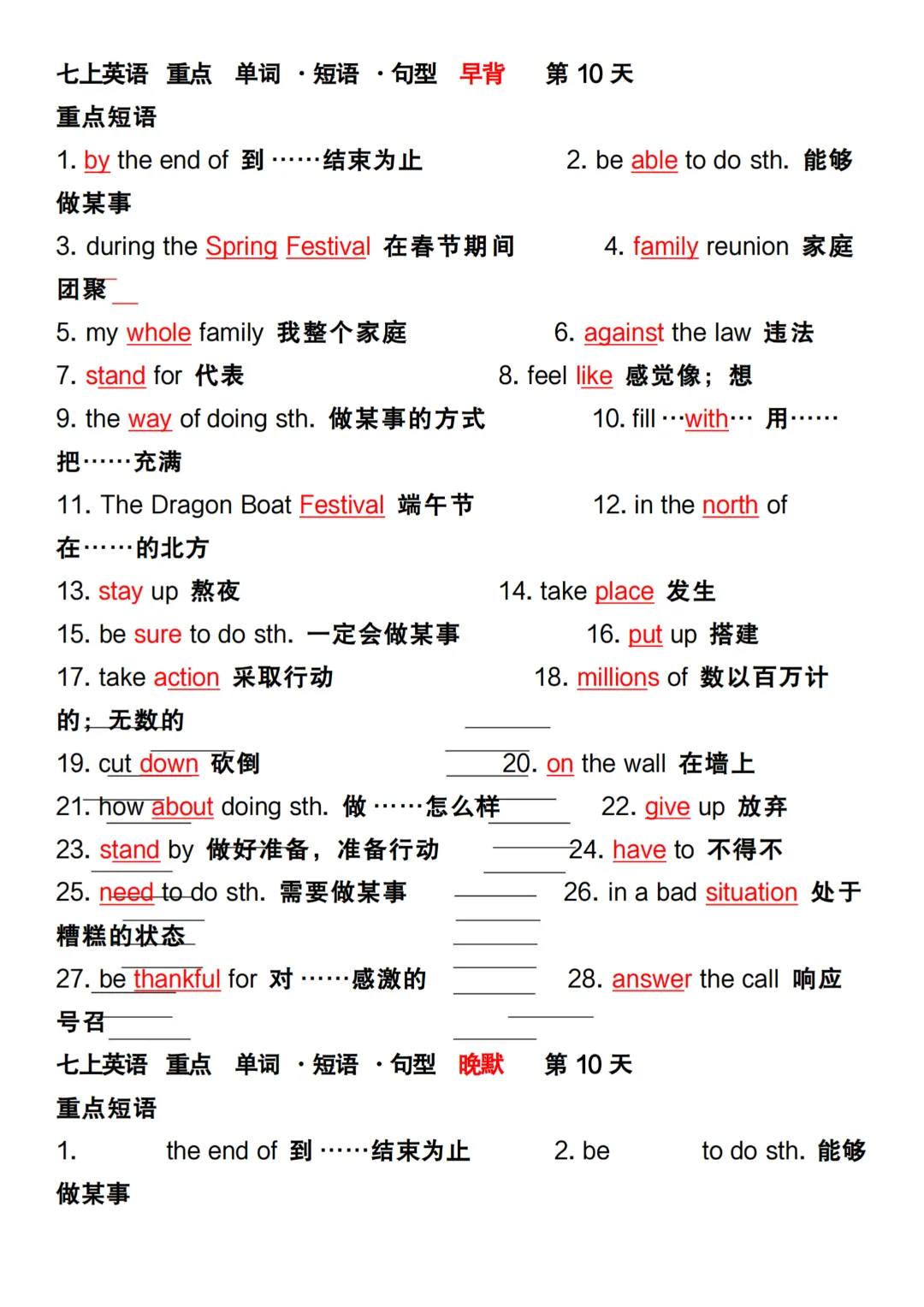 七上英语 重点 单词 ·短语 ·句型 早背 第10天

重点短语

1. by the end of 到……结束为止 2. be able to do sth. 能够做某事

3. during the Spring Festival 在春节期间 4. family reunion 家庭团聚

5. my whole family 我整个家庭 6. against the law 违法

7. stand for 代表 8. feel like 感觉像；想

9. the way of doing sth. 做某事的方式 10. fill …with… 用……把……充满

11. The Dragon Boat Festival 端午节 12. in the north of 在……的北方

13. stay up 熬夜 14. take place 发生

15. be sure to do sth. 一定会做某事 16. put up 搭建

17. take action 采取行动 18. millions of 数以百万计的；无数的

19. cut down 砍倒 20. on the wall 在墙上

21. how about doing sth. 做……怎么样 22. give up 放弃

23. stand by 做好准备，准备行动 24. have to 不得不

25. need to do sth. 需要做某事 26. in a bad situation 处于糟糕的状态

27. be thankful for 对……感激的 28. answer the call 响应号召

七上英语 重点 单词 ·短语 ·句型 晚默 第10天

重点短语

1. ____ the end of 到……结束为止 2. be ____ to do sth. 能够做某事